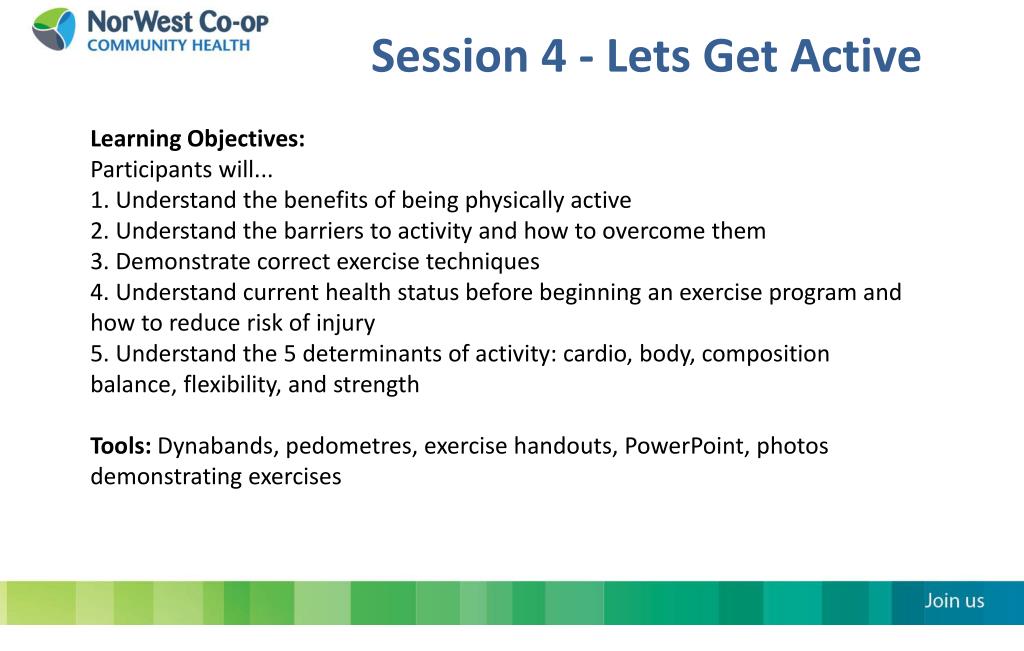 NorWest Co-op
COMMUNITY HEALTH

Session 4 - Lets Get Active

Learning Objectives:
Participants will...
1. Understand the benefits of being physically active
2. Understand the barriers to activity and how to overcome them
3. Demonstrate correct exercise techniques
4. Understand current health status before beginning an exercise program and how to reduce risk of injury
5. Understand the 5 determinants of activity: cardio, body, composition balance, flexibility, and strength

Tools: Dynabands, pedometres, exercise handouts, PowerPoint, photos demonstrating exercises

Join us